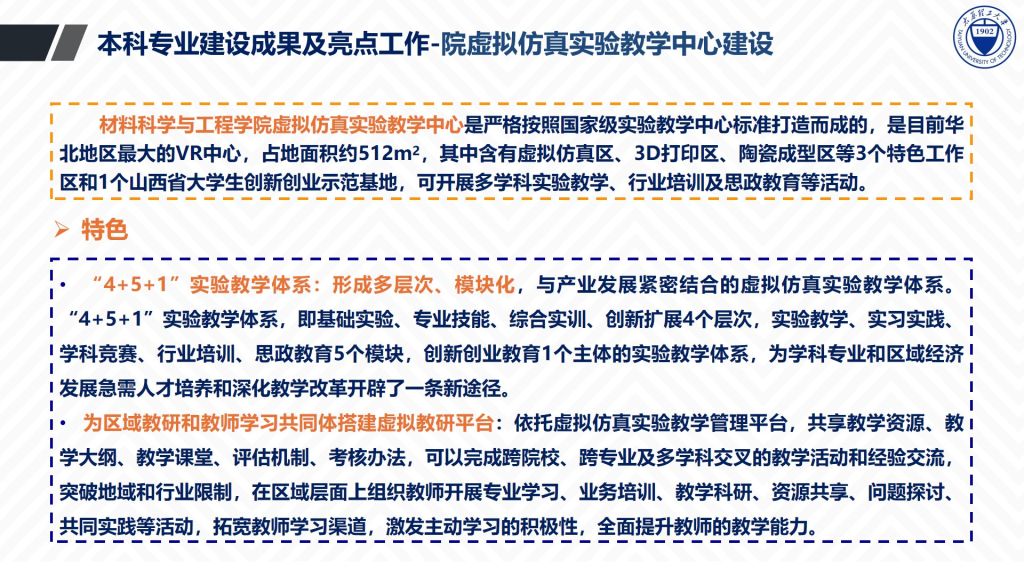 本科专业建设成果及亮点工作-院虚拟仿真实验教学中心建设

材料科学与工程学院虚拟仿真实验教学中心是严格按照国家级实验教学中心标准打造而成的，是目前华北地区最大的VR中心，占地面积约512m²，其中含有虚拟仿真区、3D打印区、陶瓷成型区等3个特色工作区和1个山西省大学生创新创业示范基地，可开展多学科实验教学、行业培训及思政教育等活动。

➢ 特色

• “4+5+1”实验教学体系：形成多层次、模块化，与产业发展紧密结合的虚拟仿真实验教学体系。“4+5+1”实验教学体系，即基础实验、专业技能、综合实训、创新扩展4个层次，实验教学、实习实践、学科竞赛、行业培训、思政教育5个模块，创新创业教育1个主体的实验教学体系，为学科专业和区域经济发展急需人才培养和深化教学改革开辟了一条新途径。

• 为区域教研和教师学习共同体搭建虚拟教研平台：依托虚拟仿真实验教学管理平台，共享教学资源、教学大纲、教学课堂、评估机制、考核办法，可以完成跨院校、跨专业及多学科交叉的教学活动和经验交流，突破地域和行业限制，在区域层面上组织教师开展专业学习、业务培训、教学科研、资源共享、问题探讨、共同实践等活动，拓宽教师学习渠道，激发主动学习的积极性，全面提升教师的教学能力。